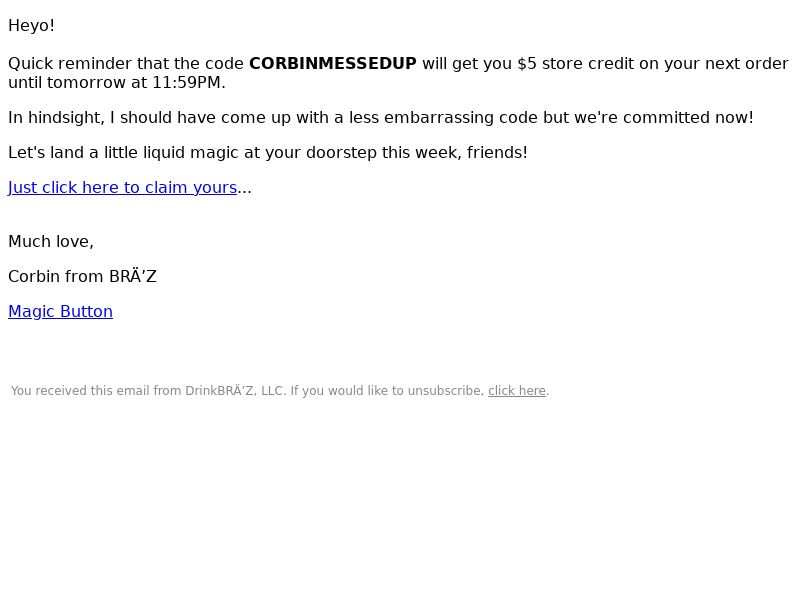 Heyo!

Quick reminder that the code CORBINMESSEDUP will get you $5 store credit on your next order until tomorrow at 11:59PM.

In hindsight, I should have come up with a less embarrassing code but we're committed now!

Let's land a little liquid magic at your doorstep this week, friends!

Just click here to claim yours...

Much love,

Corbin from BRÄ'Z

Magic Button

You received this email from DrinkBRÄ'Z, LLC. If you would like to unsubscribe, click here.